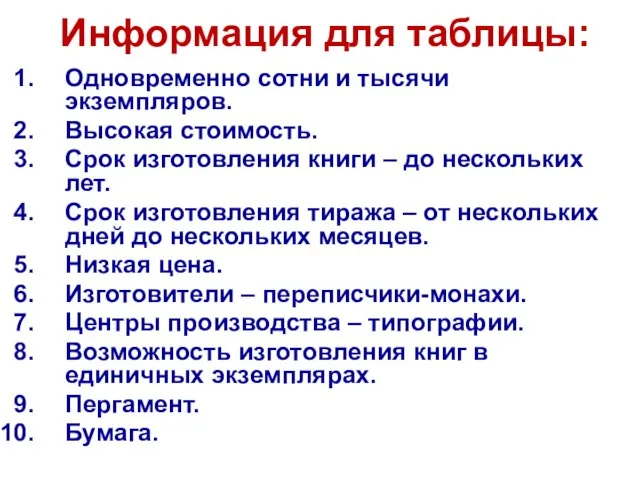 Информация для таблицы:

1. Одновременно сотни и тысячи экземпляров.
2. Высокая стоимость.
3. Срок изготовления книги – до нескольких лет.
4. Срок изготовления тиража – от нескольких дней до нескольких месяцев.
5. Низкая цена.
6. Изготовители – переписчики-монахи.
7. Центры производства – типографии.
8. Возможность изготовления книг в единичных экземплярах.
9. Пергамент.
10. Бумага.